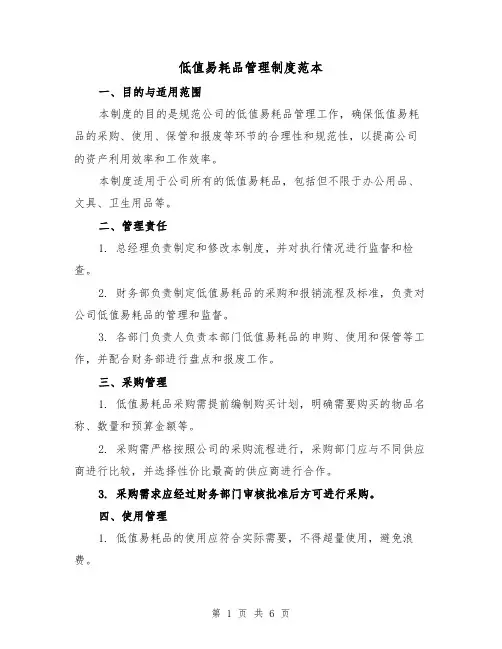 低值易耗品管理制度范本

一、目的与适用范围

本制度的目的是规范公司的低值易耗品管理工作，确保低值易耗品的采购、使用、保管和报废等环节的合理性和规范性，以提高公司的资产利用效率和工作效率。

本制度适用于公司所有的低值易耗品，包括但不限于办公用品、文具、卫生用品等。

二、管理责任

1. 总经理负责制定和修改本制度，并对执行情况进行监督和检查。

2. 财务部负责制定低值易耗品的采购和报销流程及标准，负责对公司低值易耗品的管理和监督。

3. 各部门负责人负责本部门低值易耗品的申购、使用和保管等工作，并配合财务部进行盘点和报废工作。

三、采购管理

1. 低值易耗品采购需提前编制购买计划，明确需要购买的物品名称、数量和预算金额等。

2. 采购需严格按照公司的采购流程进行，采购部门应与不同供应商进行比较，并选择性价比最高的供应商进行合作。

3. 采购需求应经过财务部门审核批准后方可进行采购。

四、使用管理

1. 低值易耗品的使用应符合实际需要，不得超量使用，避免浪费。

第 1 页 共 6 页